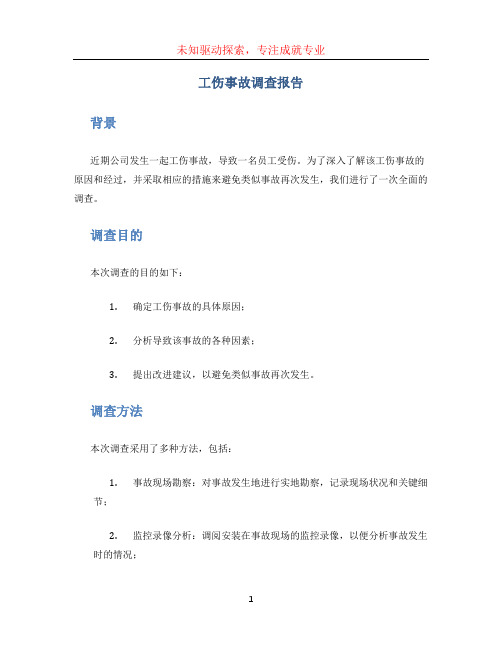 未知驱动探索，专注成就专业

工伤事故调查报告

背景

近期公司发生一起工伤事故，导致一名员工受伤。为了深入了解该工伤事故的原因和经过，并采取相应的措施来避免类似事故再次发生，我们进行了一次全面的调查。

调查目的

本次调查的目的如下：

1. 确定工伤事故的具体原因；

2. 分析导致该事故的各种因素；

3. 提出改进建议，以避免类似事故再次发生。

调查方法

本次调查采用了多种方法，包括：

1. 事故现场勘察：对事故发生地进行实地勘察，记录现场状况和关键细节；

2. 监控录像分析：调阅安装在事故现场的监控录像，以便分析事故发生时的情况；

1